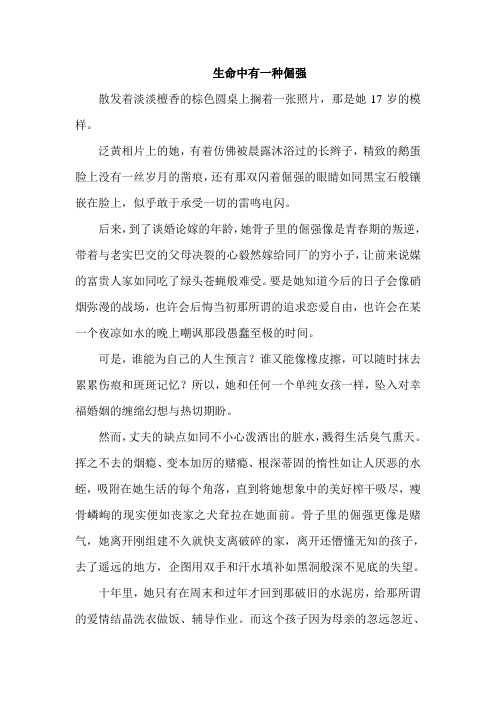 生命中有一种倔强

散发着淡淡檀香的棕色圆桌上搁着一张照片，那是她 17 岁的模样。

泛黄相片上的她，有着仿佛被晨露沐浴过的长辫子，精致的鹅蛋脸上没有一丝岁月的凿痕，还有那双闪着倔强的眼睛如同黑宝石般镶嵌在脸上，似乎敢于承受一切的雷鸣电闪。

后来，到了谈婚论嫁的年龄，她骨子里的倔强像是青春期的叛逆，带着与老实巴交的父母决裂的心毅然嫁给同厂的穷小子，让前来说媒的富贵人家如同吃了绿头苍蝇般难受。要是她知道今后的日子会像硝烟弥漫的战场，也许会后悔当初那所谓的追求恋爱自由，也许会在某一个夜凉如水的晚上嘲讽那段愚蠢至极的时间。

可是，谁能为自己的人生预言？谁又能像橡皮擦，可以随时抹去累累伤痕和斑斑记忆？所以，她和任何一个单纯女孩一样，坠入对幸福婚姻的缠绵幻想与热切期盼。

然而，丈夫的缺点如同不小心泼洒出的脏水，溅得生活臭气熏天。挥之不去的烟瘾、变本加厉的赌瘾、根深蒂固的惰性如让人厌恶的水蛭，吸附在她生活的每个角落，直到将她想象中的美好榨干吸尽，瘦骨嶙峋的现实便如丧家之犬耷拉在她面前。骨子里的倔强更像是赌气，她离开刚组建不久就快支离破碎的家，离开还懵懂无知的孩子，去了遥远的地方，企图用双手和汗水填补如黑洞般深不见底的失望。

十年里，她只有在周末和过年才回到那破旧的水泥房，给那所谓的爱情结晶洗衣做饭、辅导作业。而这个孩子因为母亲的忽远忽近、